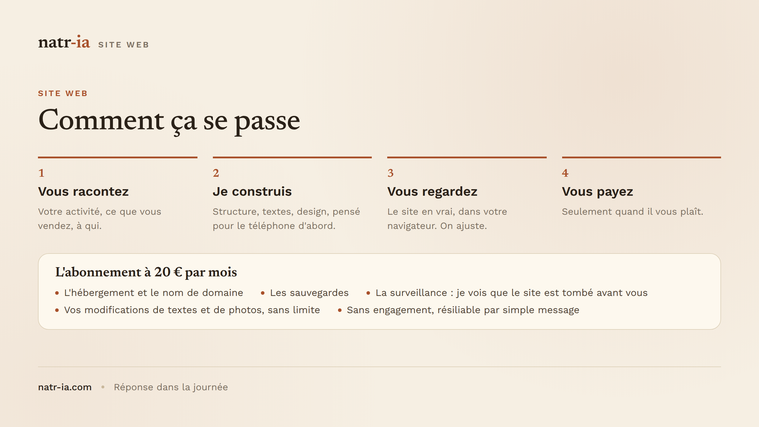 natr-ia SITE WEB

SITE WEB

Comment ça se passe

1
Vous racontez
Votre activité, ce que vous vendez, à qui.

2
Je construis
Structure, textes, design, pensé pour le téléphone d'abord.

3
Vous regardez
Le site en vrai, dans votre navigateur. On ajuste.

4
Vous payez
Seulement quand il vous plaît.

L'abonnement à 20 € par mois
• L'hébergement et le nom de domaine • Les sauvegardes • La surveillance : je vois que le site est tombé avant vous
• Vos modifications de textes et de photos, sans limite • Sans engagement, résiliable par simple message

natr-ia.com • Réponse dans la journée